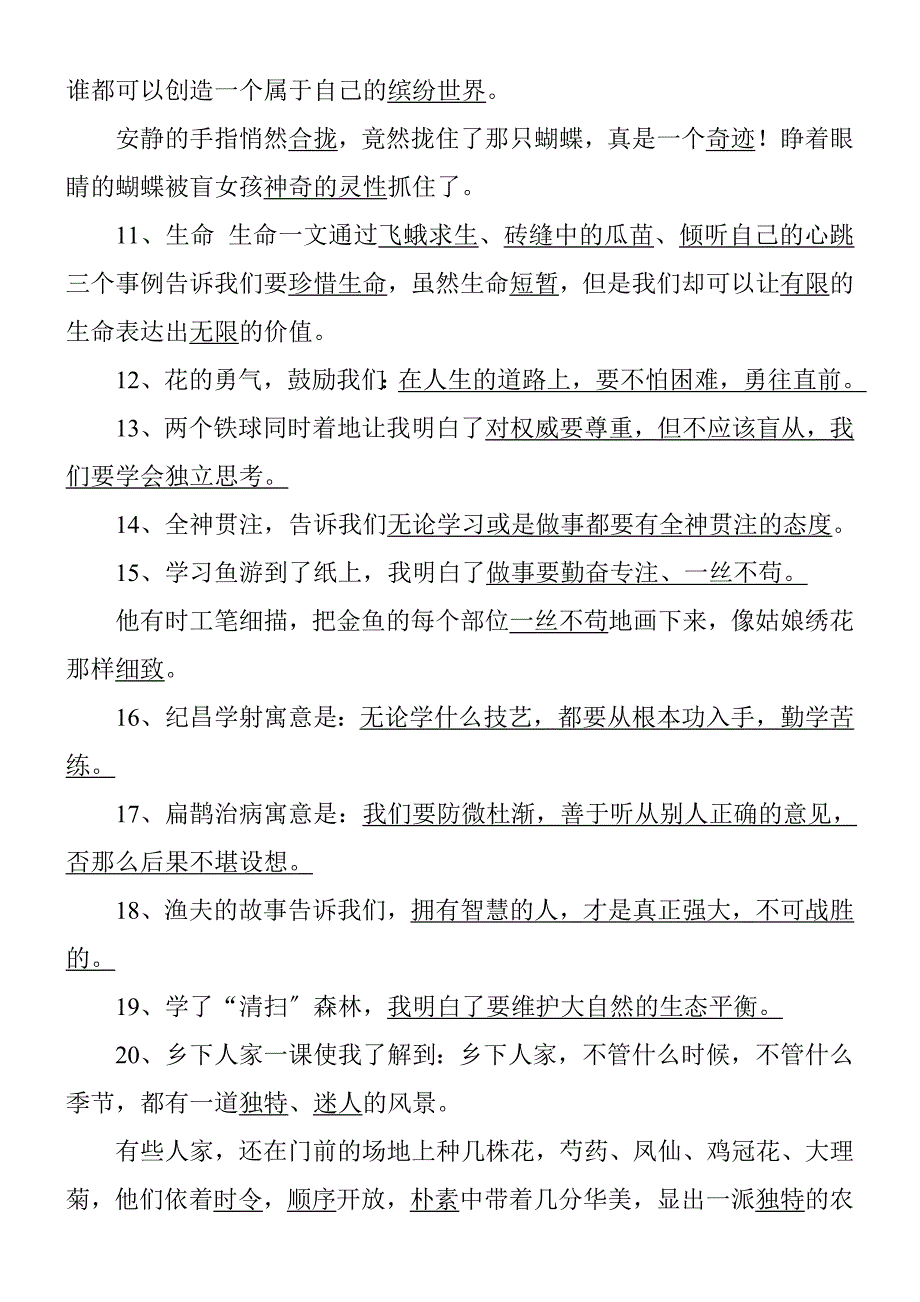 谁都可以创造一个属于自己的缤纷世界。

安静的手指悄然合拢，竟然拢住了那只蝴蝶，真是一个奇迹！睁着眼睛的蝴蝶被盲女孩神奇的灵性抓住了。

11、生命 生命一文通过飞蛾求生、砖缝中的瓜苗、倾听自己的心跳三个事例告诉我们要珍惜生命，虽然生命短暂，但是我们却可以让有限的生命表达出无限的价值。

12、花的勇气，鼓励我们：在人生的道路上，要不怕困难，勇往直前。

13、两个铁球同时着地让我明白了对权威要尊重，但不应该盲从，我们要学会独立思考。

14、全神贯注，告诉我们无论学习或是做事都要有全神贯注的态度。

15、学习鱼游到了纸上，我明白了做事要勤奋专注、一丝不苟。

他有时工笔细描，把金鱼的每个部位一丝不苟地画下来，像姑娘绣花那样细致。

16、纪昌学射寓意是：无论学什么技艺，都要从根本功入手，勤学苦练。

17、扁鹊治病寓意是：我们要防微杜渐，善于听从别人正确的意见，否那么后果不堪设想。

18、渔夫的故事告诉我们，拥有智慧的人，才是真正强大，不可战胜的。

19、学了“清扫″森林，我明白了要维护大自然的生态平衡。

20、乡下人家一课使我了解到：乡下人家，不管什么时候，不管什么季节，都有一道独特、迷人的风景。

有些人家，还在门前的场地上种几株花，芍药、凤仙、鸡冠花、大理菊，他们依着时令，顺序开放，朴素中带着几分华美，显出一派独特的农